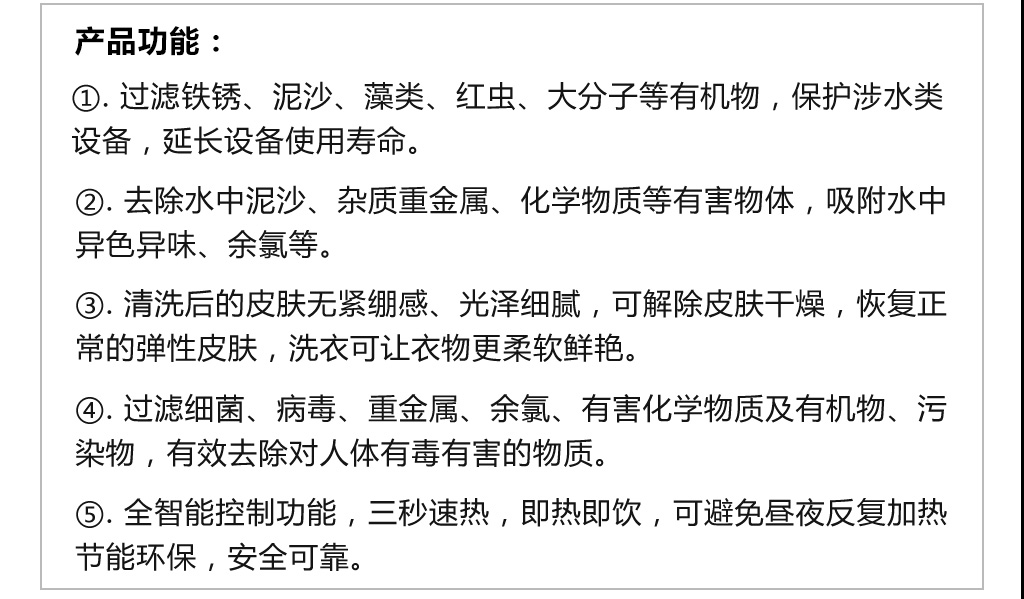 产品功能：

①.过滤铁锈、泥沙、藻类、红虫、大分子等有机物，保护涉水类设备，延长设备使用寿命。

②.去除水中泥沙、杂质重金属、化学物质等有害物体，吸附水中异色异味、余氯等。

③.清洗后的皮肤无紧绷感、光泽细腻，可解除皮肤干燥，恢复正常的弹性皮肤，洗衣可让衣物更柔软鲜艳。

④.过滤细菌、病毒、重金属、余氯、有害化学物质及有机物、污染物，有效去除对人体有毒有害的物质。

⑤.全智能控制功能，三秒速热，即热即饮，可避免昼夜反复加热节能环保，安全可靠。